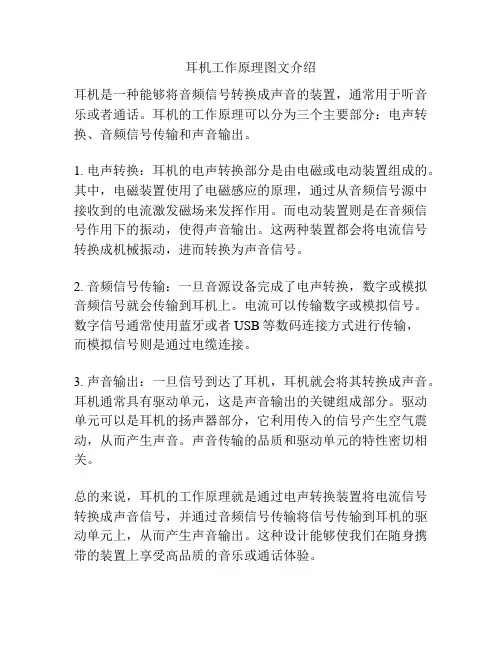 耳机工作原理图文介绍

耳机是一种能够将音频信号转换成声音的装置，通常用于听音乐或者通话。耳机的工作原理可以分为三个主要部分：电声转换、音频信号传输和声音输出。

1. 电声转换：耳机的电声转换部分是由电磁或电动装置组成的。其中，电磁装置使用了电磁感应的原理，通过从音频信号源中接收到的电流激发磁场来发挥作用。而电动装置则是在音频信号作用下的振动，使得声音输出。这两种装置都会将电流信号转换成机械振动，进而转换为声音信号。

2. 音频信号传输：一旦音源设备完成了电声转换，数字或模拟音频信号就会传输到耳机上。电流可以传输数字或模拟信号。数字信号通常使用蓝牙或者 USB 等数码连接方式进行传输，而模拟信号则是通过电缆连接。

3. 声音输出：一旦信号到达了耳机，耳机就会将其转换成声音。耳机通常具有驱动单元，这是声音输出的关键组成部分。驱动单元可以是耳机的扬声器部分，它利用传入的信号产生空气震动，从而产生声音。声音传输的品质和驱动单元的特性密切相关。

总的来说，耳机的工作原理就是通过电声转换装置将电流信号转换成声音信号，并通过音频信号传输将信号传输到耳机的驱动单元上，从而产生声音输出。这种设计能够使我们在随身携带的装置上享受高品质的音乐或通话体验。